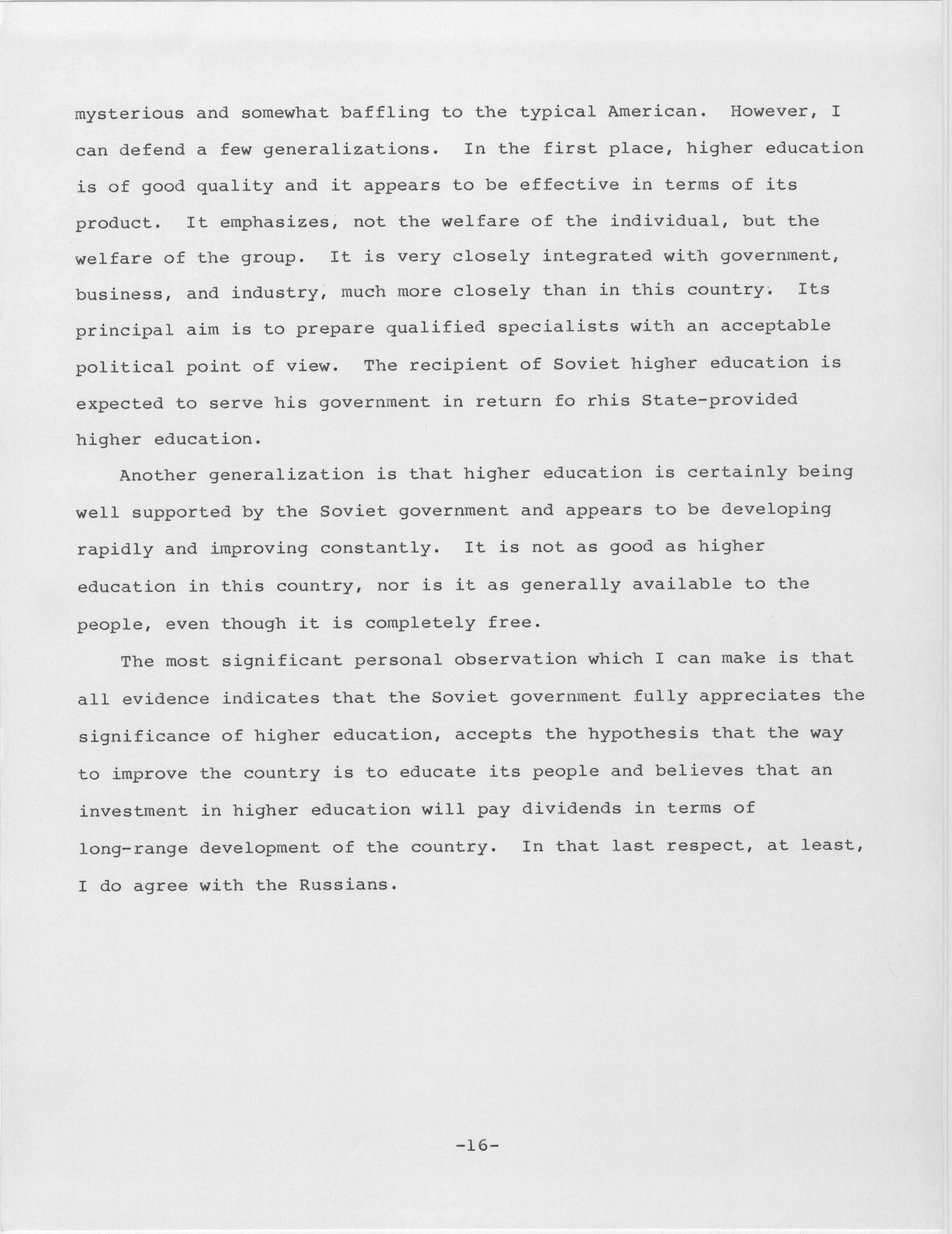 mysterious and somewhat baffling to the typical American. However, I can defend a few generalizations. In the first place, higher education is of good quality and it appears to be effective in terms of its product. It emphasizes, not the welfare of the individual, but the welfare of the group. It is very closely integrated with government, business, and industry, much more closely than in this country. Its principal aim is to prepare qualified specialists with an acceptable political point of view. The recipient of Soviet higher education is expected to serve his government in return fo rhis State-provided higher education.

Another generalization is that higher education is certainly being well supported by the Soviet government and appears to be developing rapidly and improving constantly. It is not as good as higher education in this country, nor is it as generally available to the people, even though it is completely free.

The most significant personal observation which I can make is that all evidence indicates that the Soviet government fully appreciates the significance of higher education, accepts the hypothesis that the way to improve the country is to educate its people and believes that an investment in higher education will pay dividends in terms of long-range development of the country. In that last respect, at least, I do agree with the Russians.

-16-